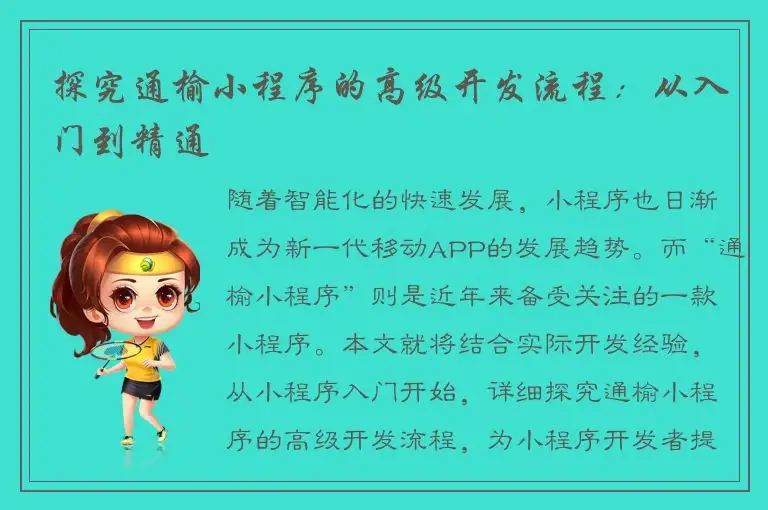 探究通榆小程序的高级开发流程：从入门到精通

随着智能化的快速发展，小程序也日渐成为新一代移动APP的发展趋势。而“通榆小程序”则是近年来备受关注的一款小程序。本文就将结合实际开发经验，从小程序入门开始，详细探究通榆小程序的高级开发流程，为小程序开发者提